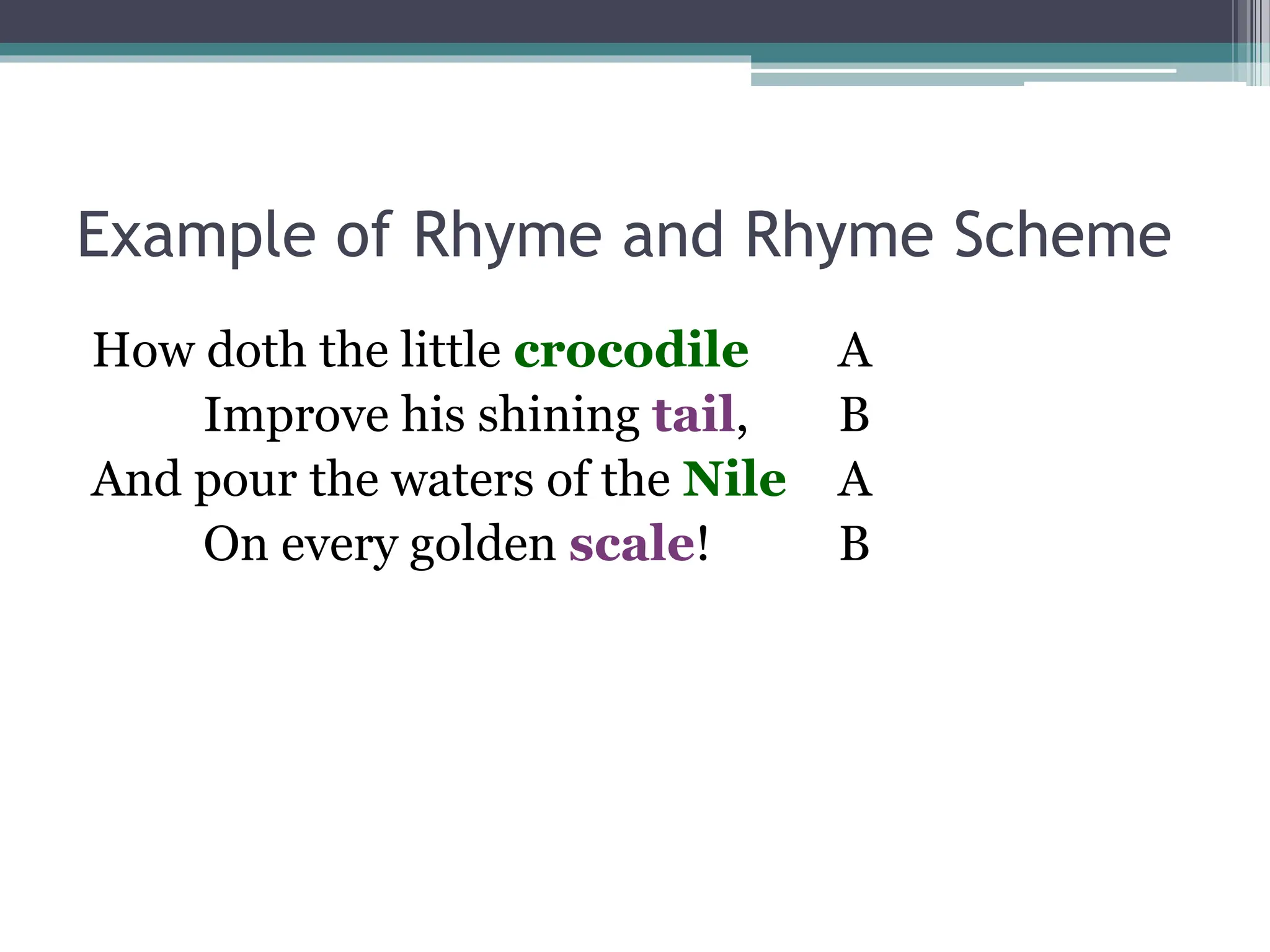 Example of Rhyme and Rhyme Scheme

How doth the little crocodile A
Improve his shining tail, B
And pour the waters of the Nile A
On every golden scale! B